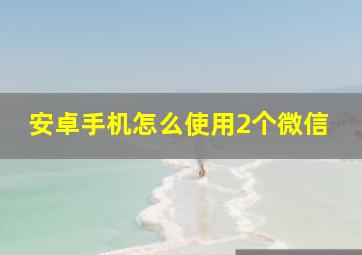 安卓手机怎么使用2个微信